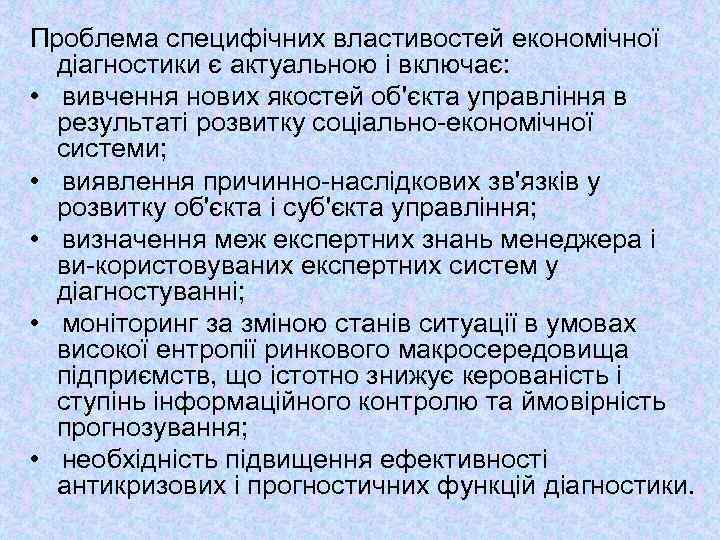 Проблема специфічних властивостей економічної діагностики є актуальною і включає:

• вивчення нових якостей об'єкта управління в результаті розвитку соціально-економічної системи;
• виявлення причинно-наслідкових зв'язків у розвитку об'єкта і суб'єкта управління;
• визначення меж експертних знань менеджера і ви-користовуваних експертних систем у діагностуванні;
• моніторинг за зміною станів ситуації в умовах високої ентропії ринкового макросередовища підприємств, що істотно знижує керованість і ступінь інформаційного контролю та ймовірність прогнозування;
• необхідність підвищення ефективності антикризових і прогностичних функцій діагностики.